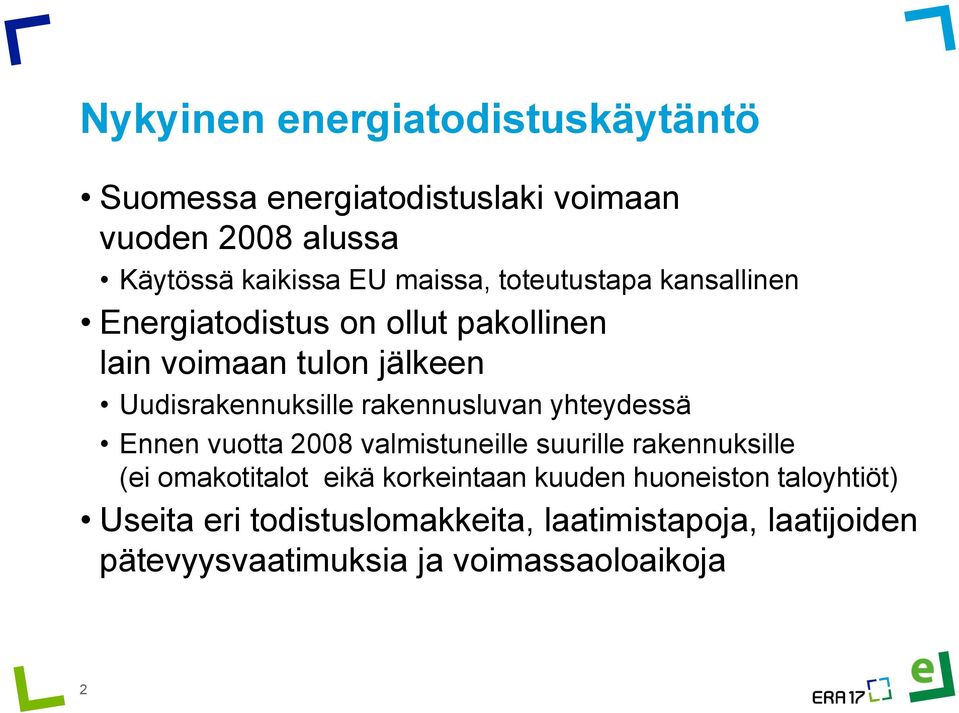 Nykyinen energiatodistuskäytäntö

• Suomessa energiatodistuslaki voimaan vuoden 2008 alussa

• Käytössä kaikissa EU maissa, toteutustapa kansallinen

• Energiatodistus on ollut pakollinen lain voimaan tulon jälkeen

• Uudisrakennuksille rakennusluvan yhteydessä

• Ennen vuotta 2008 valmistuneille suurille rakennuksille (ei omakotitalot eikä korkeintaan kuuden huoneiston taloyhtiöt)

• Useita eri todistuslomakkeita, laatimistapoja, laatijoiden pätevyysvaatimuksia ja voimassaoloaikoja

2

ERA17

e